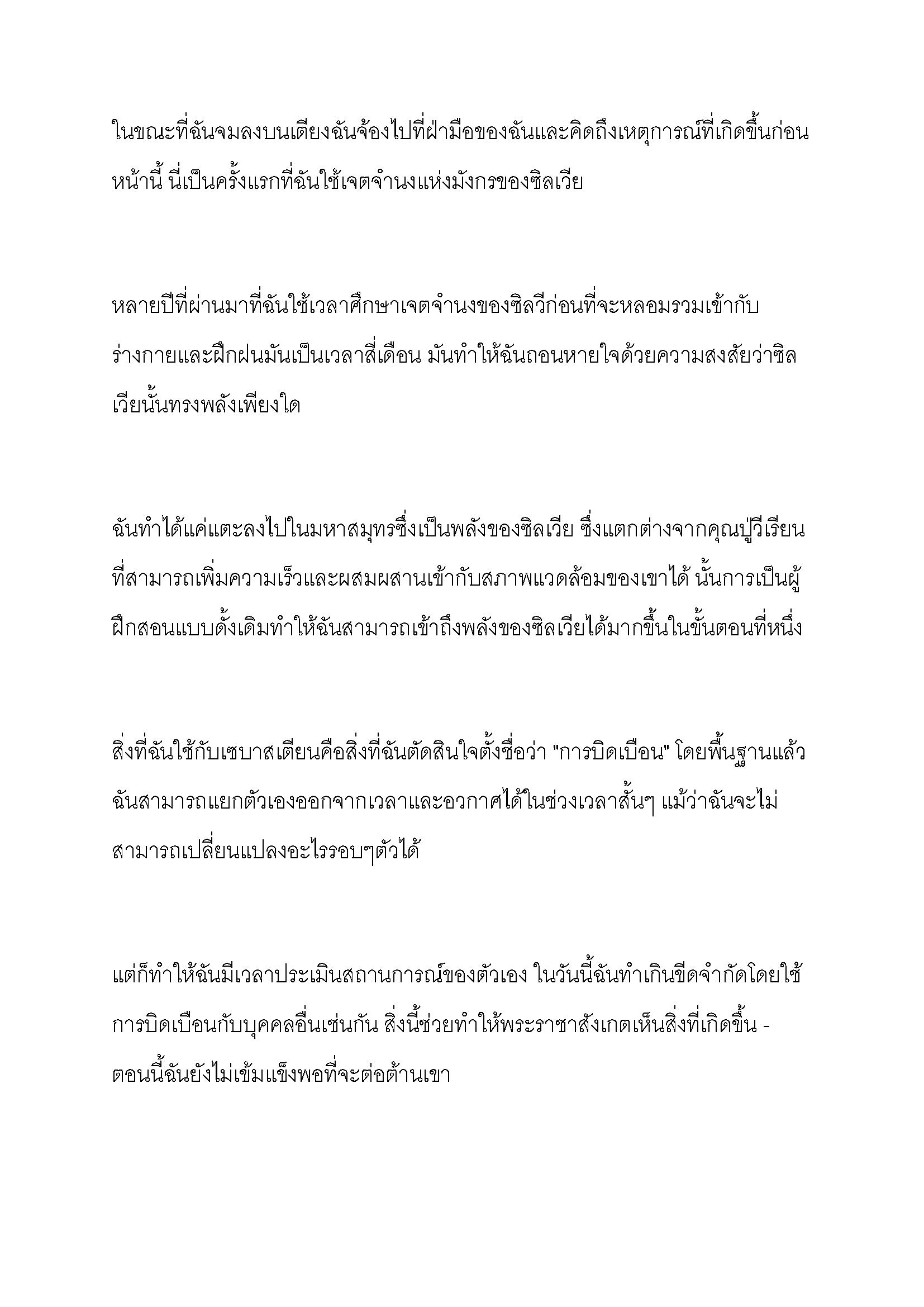 ในขณะที่ฉันจมลงบนเตียงฉันจ้องไปที่ฝ่ามือของฉันและคิดถึงเหตุการณ์ที่เกิดขึ้นก่อนหน้านี้ นี่เป็นครั้งแรกที่ฉันใช้เจตจำนงแห่งมังกรของซิลเวีย

หลายปีที่ผ่านมาที่ฉันใช้เวลาศึกษาเจตจำนงของซิลวีก่อนที่จะหลอมรวมเข้ากับร่างกายและฝึกฝนมันเป็นเวลาสี่เดือน มันทำให้ฉันถอนหายใจด้วยความสงสัยว่าซิลเวียนั้นทรงพลังเพียงใด

ฉันทำได้แค่แตะลงไปในมหาสมุทรซึ่งเป็นพลังของซิลเวีย ซึ่งแตกต่างจากคุณปู่วีเรียนที่สามารถเพิ่มความเร็วและผสมผสานเข้ากับสภาพแวดล้อมของเขาได้ นั้นการเป็นผู้ฝึกสอนแบบดั้งเดิมทำให้ฉันสามารถเข้าถึงพลังของซิลเวียได้มากขึ้นในขั้นตอนที่หนึ่ง

สิ่งที่ฉันใช้กับเซบาสเตียนคือสิ่งที่ฉันตัดสินใจตั้งชื่อว่า "การบิดเบือน" โดยพื้นฐานแล้วฉันสามารถแยกตัวเองออกจากเวลาและอวกาศได้ในช่วงเวลาสั้นๆ แม้ว่าฉันจะไม่สามารถเปลี่ยนแปลงอะไรรอบๆตัวได้

แต่ก็ทำให้ฉันมีเวลาประเมินสถานการณ์ของตัวเอง ในวันนี้ฉันทำเกินขีดจำกัดโดยใช้การบิดเบือนกับบุคคลอื่นเช่นกัน สิ่งนี้ช่วยทำให้พระราชาสังเกตเห็นสิ่งที่เกิดขึ้น - ตอนนี้ฉันยังไม่เข้มแข็งพอที่จะต่อต้านเขา